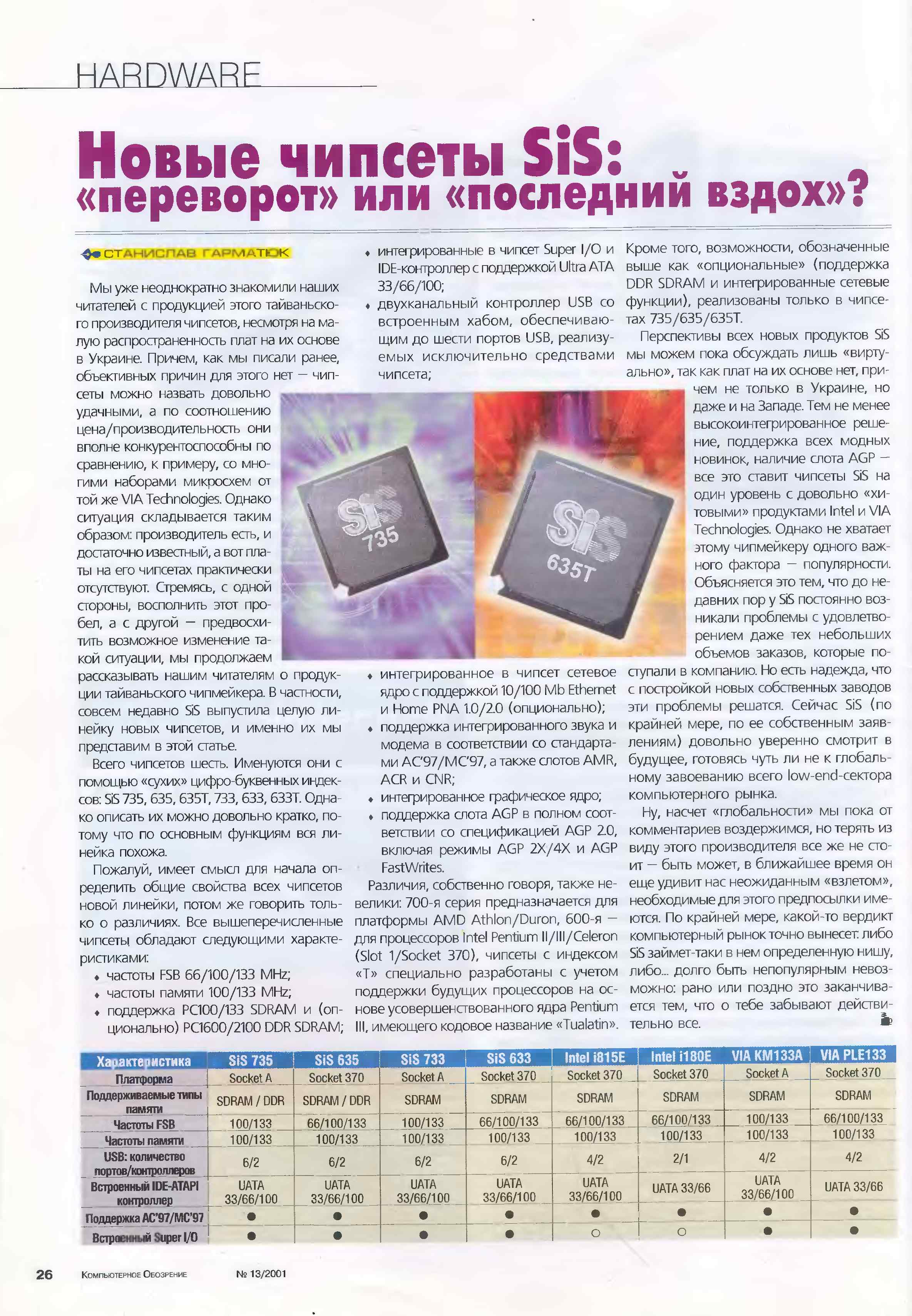 HARDWARE

Новые чипсеты SiS: «переворот» или «последний вздох»?

СТАНИСЛАВ ГАРМАТЮК

Мы уже неоднократно знакомили наших читателей с продукцией этого тайваньского производителя чипсетов, несмотря на малую распространенность плат на их основе в Украине. Причем, как мы писали ранее, объективных причин для этого нет — чипсеты можно назвать довольно удачными, а по соотношению цена/производительность они вполне конкурентоспособны по сравнению, к примеру, со многими наборами микросхем от той же VIA Technologies. Однако ситуация складывается таким образом: производитель есть, и достаточно известный, а вот платы на его чипсетах практически отсутствуют. Стремясь, с одной стороны, восполнить этот пробел, а с другой — предвосхитить возможное изменение такой ситуации, мы продолжаем рассказывать нашим читателям о продукции тайваньского чипмейкера. В частности, совсем недавно SiS выпустила целую линейку новых чипсетов, и именно их мы представим в этой статье.

Всего чипсетов шесть. Именуются они с помощью «сухих» цифро-буквенных индексов: SiS 735, 635, 635T, 733, 633, 633T. Однако описать их можно довольно кратко, потому что по основным функциям вся линейка похожа.

Пожалуй, имеет смысл для начала определить общие свойства всех чипсетов новой линейки, потом же говорить только о различиях. Все вышеперечисленные чипсеты обладают следующими характеристиками:

• частоты FSB 66/100/133 MHz;
• частоты памяти 100/133 MHz;
• поддержка PC100/133 SDRAM и (опционально) PC1600/2100 DDR SDRAM;
• интегрированные в чипсет Super I/O и IDE-контроллер с поддержкой Ultra ATA 33/66/100;
• двухканальный контроллер USB со встроенным хабом, обеспечивающим до шести портов USB, реализуемых исключительно средствами чипсета;

SiS 735
SiS 635T

• интегрированное в чипсет сетевое ядро с поддержкой 10/100 Mb Ethernet и Home PNA 1.0/2.0 (опционально);
• поддержка интегрированного звука и модема в соответствии со стандартами AC'97/MC'97, а также слотов AMR, ACR и CNR;
• интегрированное графическое ядро;
• поддержка слота AGP в полном соответствии со спецификацией AGP 2.0, включая режимы AGP 2X/4X и AGP FastWrites.

Различия, собственно говоря, также невелики: 700-я серия предназначается для платформы AMD Athlon/Duron, 600-я — для процессоров Intel Pentium II/III/Celeron (Slot 1/Socket 370), чипсеты с индексом «T» специально разработаны с учетом поддержки будущих процессоров на основе усовершенствованного ядра Pentium III, имеющего кодовое название «Tualatin».

Кроме того, возможности, обозначенные выше как «опциональные» (поддержка DDR SDRAM и интегрированные сетевые функции), реализованы только в чипсетах 735/635/635T.

Перспективы всех новых продуктов SiS мы можем пока обсуждать лишь «виртуально», так как плат на их основе нет, причем не только в Украине, но даже и на Западе. Тем не менее высокоинтегрированное решение, поддержка всех модных новинок, наличие слота AGP — все это ставит чипсеты SiS на один уровень с довольно «хитовыми» продуктами Intel и VIA Technologies. Однако не хватает этому чипмейкеру одного важного фактора — популярности. Объясняется это тем, что до недавних пор у SiS постоянно возникали проблемы с удовлетворением даже тех небольших объемов заказов, которые поступали в компанию. Но есть надежда, что с постройкой новых собственных заводов эти проблемы решатся. Сейчас SiS (по крайней мере, по ее собственным заявлениям) довольно уверенно смотрит в будущее, готовясь чуть ли не к глобальному завоеванию всего low-end-сектора компьютерного рынка.

Ну, насчет «глобальности» мы пока от комментариев воздержимся, но терять из виду этого производителя все же не стоит — быть может, в ближайшее время он еще удивит нас неожиданным «взлетом», необходимые для этого предпосылки имеются. По крайней мере, какой-то вердикт компьютерный рынок точно вынесет: либо SiS займет-таки в нем определенную нишу, либо... долго быть непопулярным невозможно: рано или поздно это заканчивается тем, что о тебе забывают действительно все.

| Характеристика | SiS 735 | SiS 635 | SiS 733 | SiS 633 | Intel i815E | Intel i180E | VIA KM133A | VIA PLE133 |
|---|---|---|---|---|---|---|---|---|
| Платформа | Socket A | Socket 370 | Socket A | Socket 370 | Socket 370 | Socket 370 | Socket A | Socket 370 |
| Поддерживаемые типы памяти | SDRAM / DDR | SDRAM / DDR | SDRAM | SDRAM | SDRAM | SDRAM | SDRAM | SDRAM |
| Частоты FSB | 100/133 | 66/100/133 | 100/133 | 66/100/133 | 66/100/133 | 66/100/133 | 100/133 | 66/100/133 |
| Частоты памяти | 100/133 | 100/133 | 100/133 | 100/133 | 100/133 | 100/133 | 100/133 | 100/133 |
| USB: количество портов/контроллеров | 6/2 | 6/2 | 6/2 | 6/2 | 4/2 | 2/1 | 4/2 | 4/2 |
| Встроенный IDE-ATAPI контроллер | UATA 33/66/100 | UATA 33/66/100 | UATA 33/66/100 | UATA 33/66/100 | UATA 33/66/100 | UATA 33/66 | UATA 33/66/100 | UATA 33/66 |
| Поддержка AC'97/MC'97 | ● | ● | ● | ● | ● | ● | ● | ● |
| Встроенный Super I/O | ● | ● | ● | ● | ○ | ○ | ● | ● |

26 Компьютерное Обозрение № 13/2001